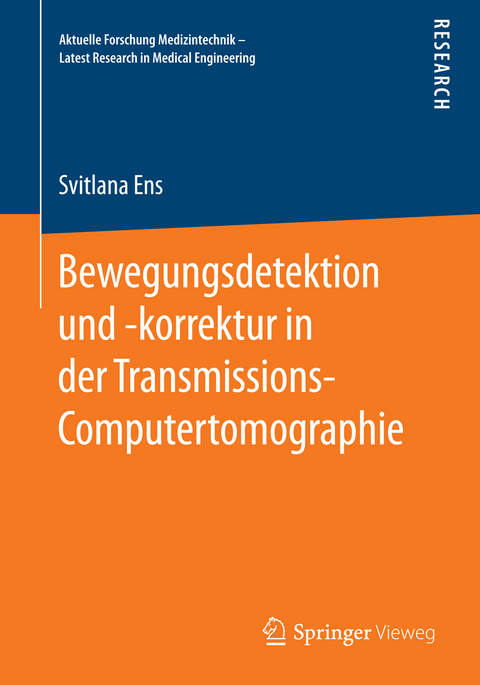 Aktuelle Forschung Medizintechnik – Latest Research in Medical Engineering

RESEARCH

Svitlana Ens

Bewegungsdetektion und -korrektur in der Transmissions-Computertomographie

Springer Vieweg